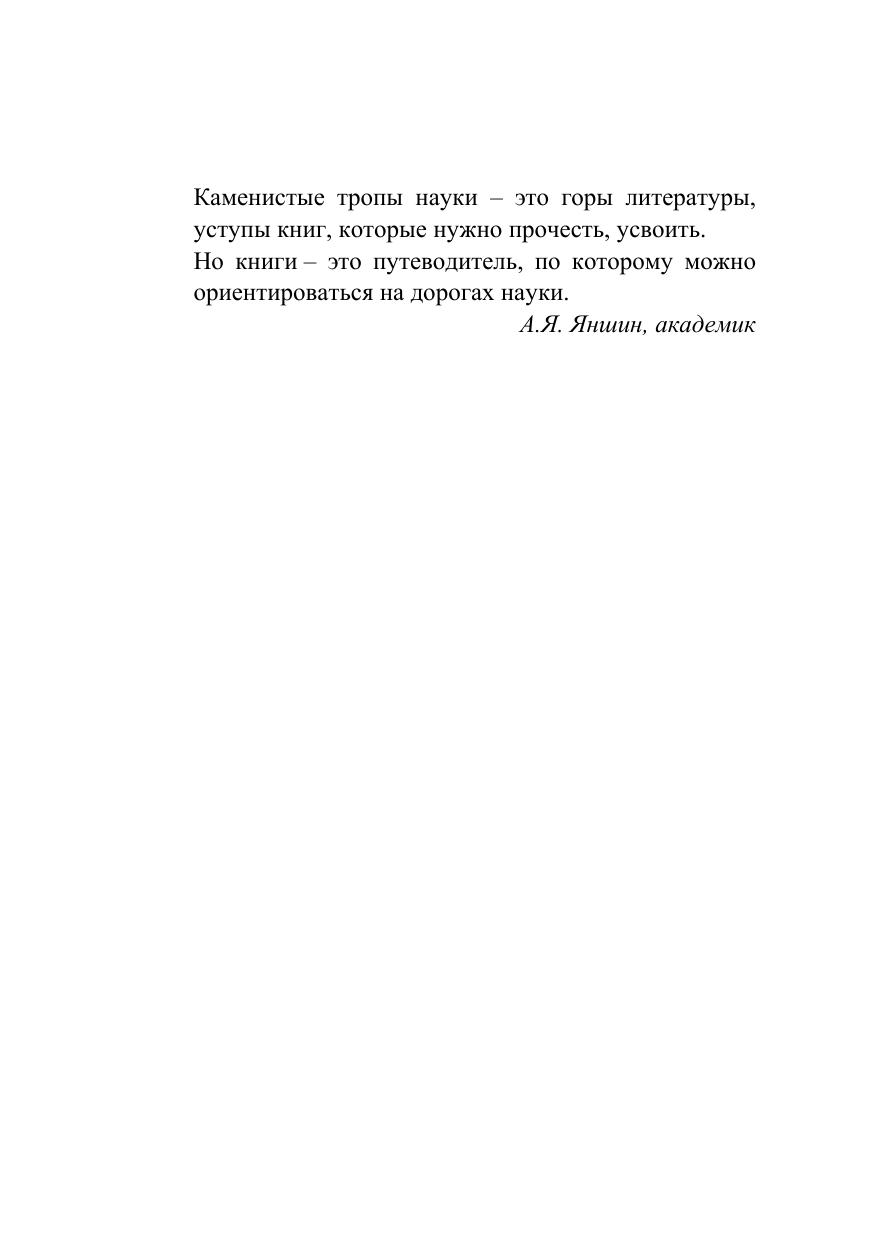 Каменистые тропы науки – это горы литературы, уступы книг, которые нужно прочесть, усвоить.
Но книги – это путеводитель, по которому можно ориентироваться на дорогах науки.
А.Я. Яншин, академик